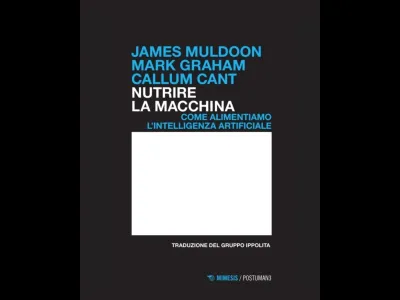 JAMES MULDOON
MARK GRAHAM
CALLUM CANT
NUTRIRE
LA MACCHINA
COME ALIMENTIAMO
L'INTELLIGENZA ARTIFICIALE

TRADUZIONE DEL GRUPPO IPPOLITA

MIMESIS / POSTUMANI